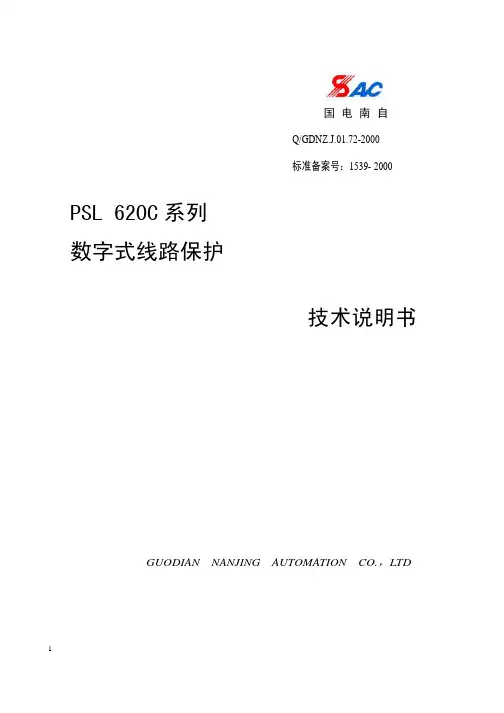 SAC
国电南自

Q/GDNZ.J.01.72-2000

标准备案号：1539-2000

PSL 620C系列

数字式线路保护

技术说明书

GUODIAN NANJING AUTOMATION CO., LTD

1